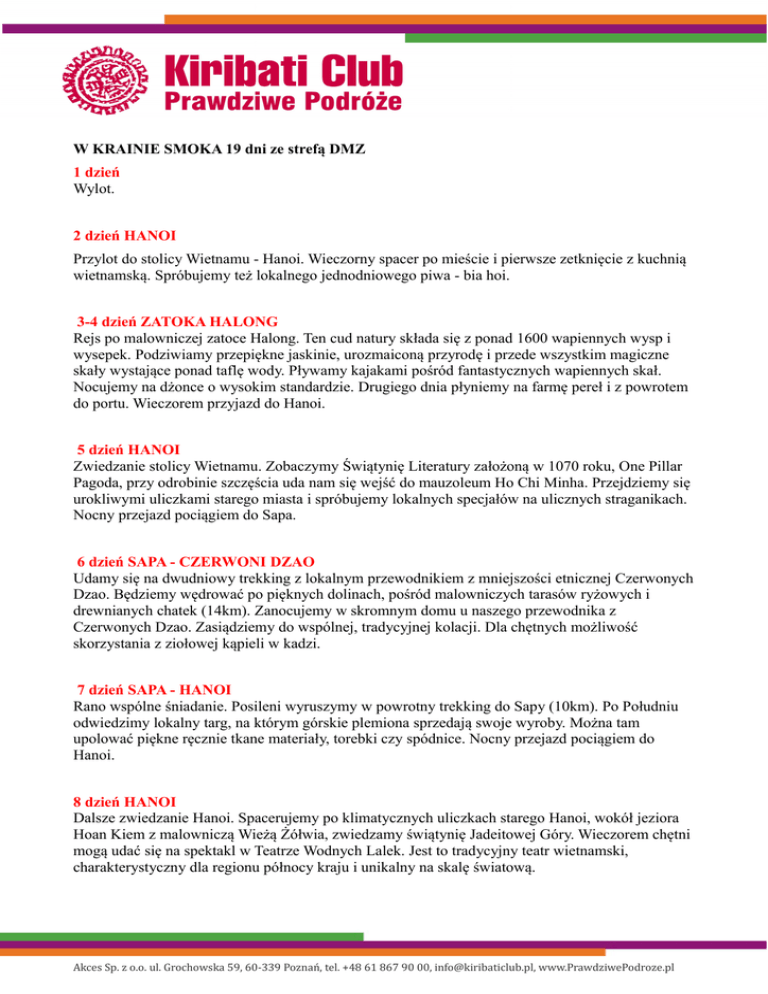 Kiribati Club
Prawdziwe Podróże

W KRAINIE SMOKA 19 dni ze strefą DMZ

1 dzień
Wylot.

2 dzień HANOI
Przylot do stolicy Wietnamu - Hanoi. Wieczorny spacer po mieście i pierwsze zetknięcie z kuchnią wietnamską. Spróbujemy też lokalnego jednodniowego piwa - bia hoi.

3-4 dzień ZATOKA HALONG
Rejs po malowniczej zatoce Halong. Ten cud natury składa się z ponad 1600 wapiennych wysp i wysepek. Podziwiamy przepiękne jaskinie, urozmaiconą przyrodę i przede wszystkim magiczne skały wystające ponad taflę wody. Pływamy kajakami pośród fantastycznych wapiennych skał. Nocujemy na dżonce o wysokim standardzie. Drugiego dnia płyniemy na farmę pereł i z powrotem do portu. Wieczorem przyjazd do Hanoi.

5 dzień HANOI
Zwiedzanie stolicy Wietnamu. Zobaczymy Świątynię Literatury założoną w 1070 roku, One Pillar Pagoda, przy odrobinie szczęścia uda nam się wejść do mauzoleum Ho Chi Minha. Przejdziemy się urokliwymi uliczkami starego miasta i spróbujemy lokalnych specjałów na ulicznych straganikach. Nocny przejazd pociągiem do Sapa.

6 dzień SAPA - CZERWONI DZAO
Udamy się na dwudniowy trekking z lokalnym przewodnikiem z mniejszości etnicznej Czerwonych Dzao. Będziemy wędrować po pięknych dolinach, pośród malowniczych tarasów ryżowych i drewnianych chatek (14km). Zanocujemy w skromnym domu u naszego przewodnika z Czerwonych Dzao. Zasiądziemy do wspólnej, tradycyjnej kolacji. Dla chętnych możliwość skorzystania z ziołowej kąpieli w kadzi.

7 dzień SAPA - HANOI
Rano wspólne śniadanie. Posileni wyruszymy w powrotny trekking do Sapy (10km). Po Południu odwiedzimy lokalny targ, na którym górskie plemiona sprzedają swoje wyroby. Można tam upolować piękne ręcznie tkane materiały, torebki czy spódnice. Nocny przejazd pociągiem do Hanoi.

8 dzień HANOI
Dalsze zwiedzanie Hanoi. Spacerujemy po klimatycznych uliczkach starego Hanoi, wokół jeziora Hoan Kiem z malowniczą Wieżą Żółwia, zwiedzamy świątynię Jadeitowej Góry. Wieczorem chętni mogą udać się na spektakl w Teatrze Wodnych Lalek. Jest to tradycyjny teatr wietnamski, charakterystyczny dla regionu północy kraju i unikalny na skalę światową.

Akces Sp. z o.o. ul. Grochowska 59, 60-339 Poznań, tel. +48 61 867 90 00, info@kiribaticlub.pl, www.PrawdziwePodroze.pl